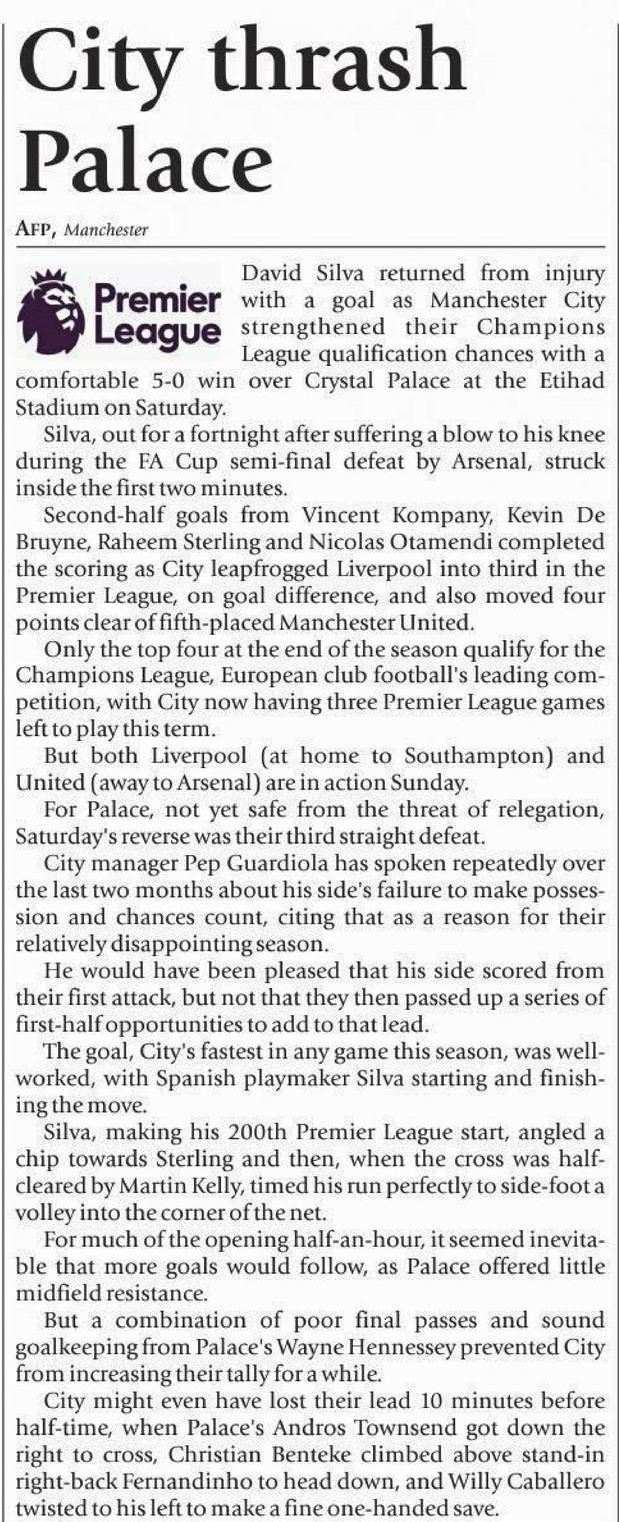 City thrash Palace

AFP, Manchester

Premier League

David Silva returned from injury with a goal as Manchester City strengthened their Champions League qualification chances with a comfortable 5-0 win over Crystal Palace at the Etihad Stadium on Saturday.

Silva, out for a fortnight after suffering a blow to his knee during the FA Cup semi-final defeat by Arsenal, struck inside the first two minutes.

Second-half goals from Vincent Kompany, Kevin De Bruyne, Raheem Sterling and Nicolas Otamendi completed the scoring as City leapfrogged Liverpool into third in the Premier League, on goal difference, and also moved four points clear of fifth-placed Manchester United.

Only the top four at the end of the season qualify for the Champions League, European club football's leading competition, with City now having three Premier League games left to play this term.

But both Liverpool (at home to Southampton) and United (away to Arsenal) are in action Sunday.

For Palace, not yet safe from the threat of relegation, Saturday's reverse was their third straight defeat.

City manager Pep Guardiola has spoken repeatedly over the last two months about his side's failure to make possession and chances count, citing that as a reason for their relatively disappointing season.

He would have been pleased that his side scored from their first attack, but not that they then passed up a series of first-half opportunities to add to that lead.

The goal, City's fastest in any game this season, was well-worked, with Spanish playmaker Silva starting and finishing the move.

Silva, making his 200th Premier League start, angled a chip towards Sterling and then, when the cross was half-cleared by Martin Kelly, timed his run perfectly to side-foot a volley into the corner of the net.

For much of the opening half-an-hour, it seemed inevitable that more goals would follow, as Palace offered little midfield resistance.

But a combination of poor final passes and sound goalkeeping from Palace's Wayne Hennessey prevented City from increasing their tally for a while.

City might even have lost their lead 10 minutes before half-time, when Palace's Andros Townsend got down the right to cross, Christian Benteke climbed above stand-in right-back Fernandinho to head down, and Willy Caballero twisted to his left to make a fine one-handed save.